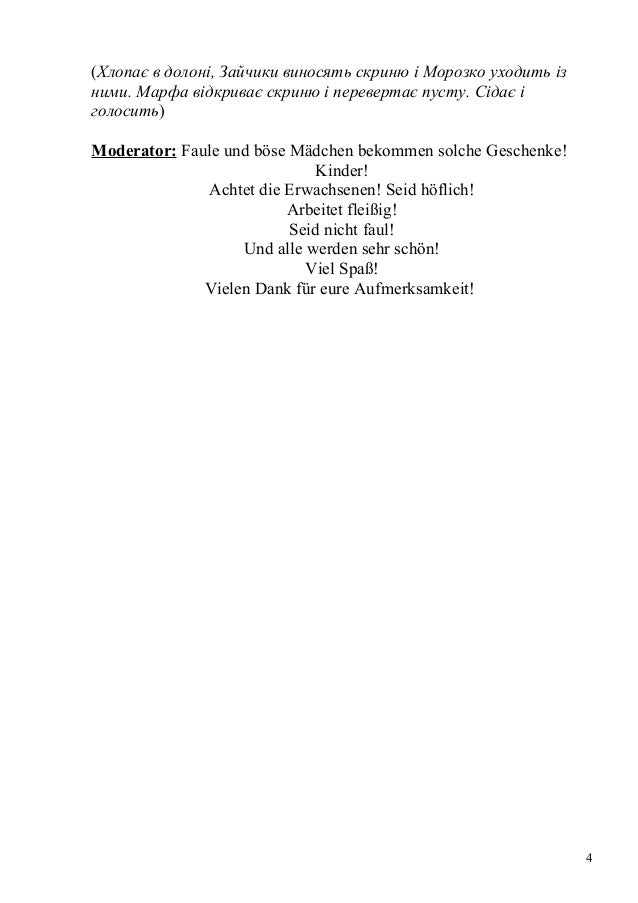 (Хлопає в долоні, Зайчики виносять скриню і Морозко уходить із ними. Марфа відкриває скриню і перевертає пусту. Сідає і голосить)

Moderator: Faule und böse Mädchen bekommen solche Geschenke!
Kinder!
Achtet die Erwachsenen! Seid höflich!
Arbeitet fleißig!
Seid nicht faul!
Und alle werden sehr schön!
Viel Spaß!
Vielen Dank für eure Aufmerksamkeit!

4